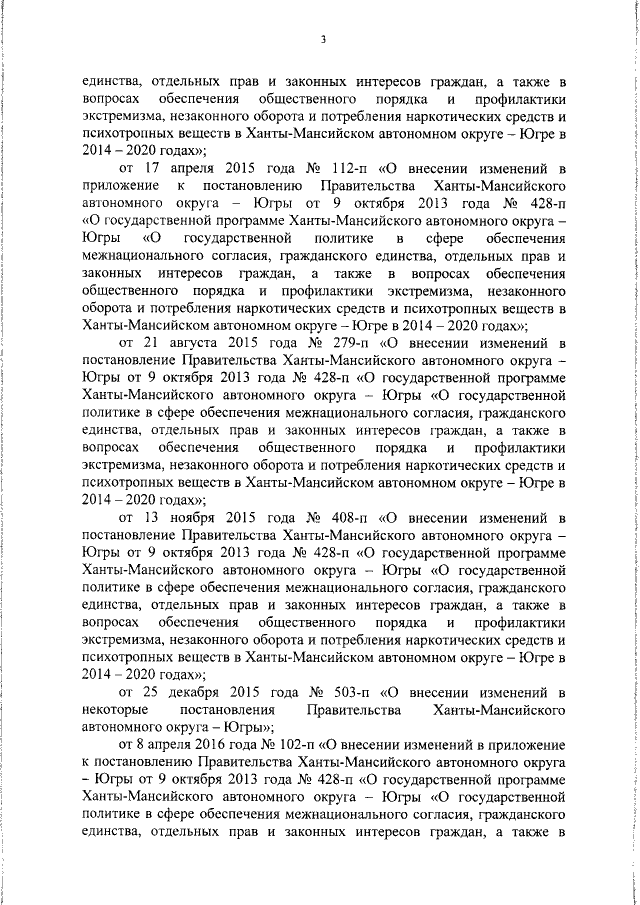 3

единства, отдельных прав и законных интересов граждан, а также в вопросах обеспечения общественного порядка и профилактики экстремизма, незаконного оборота и потребления наркотических средств и психотропных веществ в Ханты-Мансийском автономном округе – Югре в 2014 – 2020 годах»;

от 17 апреля 2015 года № 112-п «О внесении изменений в приложение к постановлению Правительства Ханты-Мансийского автономного округа – Югры от 9 октября 2013 года № 428-п «О государственной программе Ханты-Мансийского автономного округа – Югры «О государственной политике в сфере обеспечения межнационального согласия, гражданского единства, отдельных прав и законных интересов граждан, а также в вопросах обеспечения общественного порядка и профилактики экстремизма, незаконного оборота и потребления наркотических средств и психотропных веществ в Ханты-Мансийском автономном округе – Югре в 2014 – 2020 годах»;

от 21 августа 2015 года № 279-п «О внесении изменений в постановление Правительства Ханты-Мансийского автономного округа – Югры от 9 октября 2013 года № 428-п «О государственной программе Ханты-Мансийского автономного округа – Югры «О государственной политике в сфере обеспечения межнационального согласия, гражданского единства, отдельных прав и законных интересов граждан, а также в вопросах обеспечения общественного порядка и профилактики экстремизма, незаконного оборота и потребления наркотических средств и психотропных веществ в Ханты-Мансийском автономном округе – Югре в 2014 – 2020 годах»;

от 13 ноября 2015 года № 408-п «О внесении изменений в постановление Правительства Ханты-Мансийского автономного округа – Югры от 9 октября 2013 года № 428-п «О государственной программе Ханты-Мансийского автономного округа – Югры «О государственной политике в сфере обеспечения межнационального согласия, гражданского единства, отдельных прав и законных интересов граждан, а также в вопросах обеспечения общественного порядка и профилактики экстремизма, незаконного оборота и потребления наркотических средств и психотропных веществ в Ханты-Мансийском автономном округе – Югре в 2014 – 2020 годах»;

от 25 декабря 2015 года № 503-п «О внесении изменений в некоторые постановления Правительства Ханты-Мансийского автономного округа – Югры»;

от 8 апреля 2016 года № 102-п «О внесении изменений в приложение к постановлению Правительства Ханты-Мансийского автономного округа – Югры от 9 октября 2013 года № 428-п «О государственной программе Ханты-Мансийского автономного округа – Югры «О государственной политике в сфере обеспечения межнационального согласия, гражданского единства, отдельных прав и законных интересов граждан, а также в